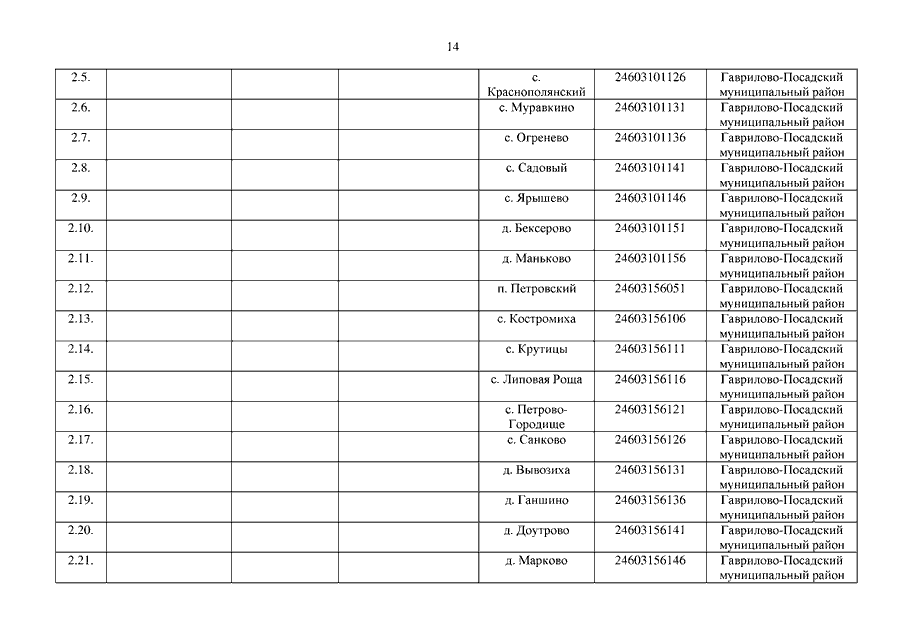 14

| | | | | | | |
|---|---|---|---|---|---|---|
| 2.5. | | | | с. Краснополянский | 24603101126 | Гаврилово-Посадский муниципальный район |
| 2.6. | | | | с. Муравкино | 24603101131 | Гаврилово-Посадский муниципальный район |
| 2.7. | | | | с. Огренево | 24603101136 | Гаврилово-Посадский муниципальный район |
| 2.8. | | | | с. Садовый | 24603101141 | Гаврилово-Посадский муниципальный район |
| 2.9. | | | | с. Ярышево | 24603101146 | Гаврилово-Посадский муниципальный район |
| 2.10. | | | | д. Бексерово | 24603101151 | Гаврилово-Посадский муниципальный район |
| 2.11. | | | | д. Маньково | 24603101156 | Гаврилово-Посадский муниципальный район |
| 2.12. | | | | п. Петровский | 24603156051 | Гаврилово-Посадский муниципальный район |
| 2.13. | | | | с. Костромиха | 24603156106 | Гаврилово-Посадский муниципальный район |
| 2.14. | | | | с. Крутицы | 24603156111 | Гаврилово-Посадский муниципальный район |
| 2.15. | | | | с. Липовая Роща | 24603156116 | Гаврилово-Посадский муниципальный район |
| 2.16. | | | | с. Петрово-Городище | 24603156121 | Гаврилово-Посадский муниципальный район |
| 2.17. | | | | с. Санково | 24603156126 | Гаврилово-Посадский муниципальный район |
| 2.18. | | | | д. Вывозиха | 24603156131 | Гаврилово-Посадский муниципальный район |
| 2.19. | | | | д. Ганшино | 24603156136 | Гаврилово-Посадский муниципальный район |
| 2.20. | | | | д. Доутрово | 24603156141 | Гаврилово-Посадский муниципальный район |
| 2.21. | | | | д. Марково | 24603156146 | Гаврилово-Посадский муниципальный район |